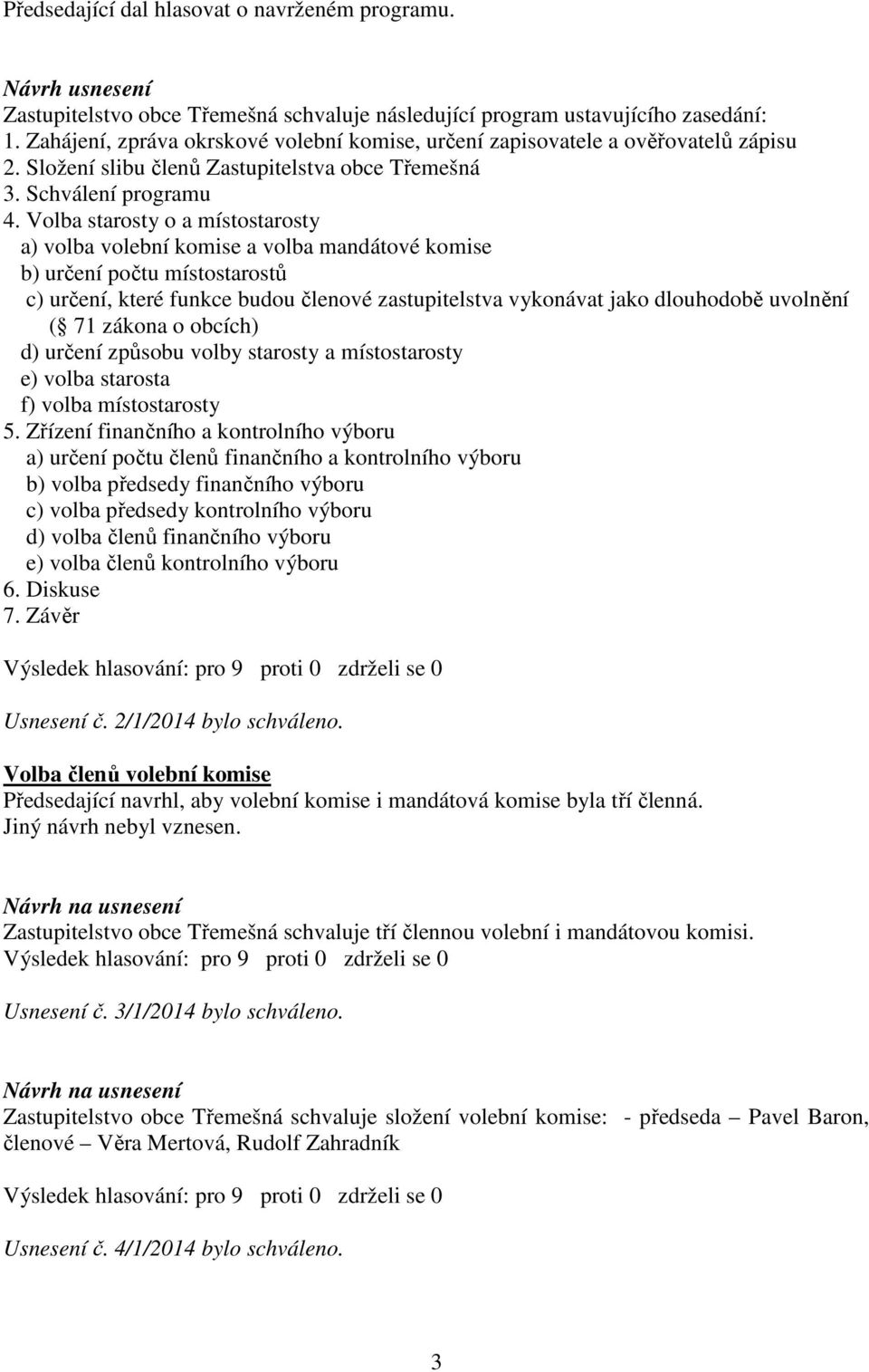 Předsedající dal hlasovat o navrženém programu.

Návrh usnesení
Zastupitelstvo obce Třemešná schvaluje následující program ustavujícího zasedání:
1. Zahájení, zpráva okrskové volební komise, určení zapisovatele a ověřovatelů zápisu
2. Složení slibu členů Zastupitelstva obce Třemešná
3. Schválení programu
4. Volba starosty o a místostarosty
a) volba volební komise a volba mandátové komise
b) určení počtu místostarostů
c) určení, které funkce budou členové zastupitelstva vykonávat jako dlouhodobě uvolnění ( 71 zákona o obcích)
d) určení způsobu volby starosty a místostarosty
e) volba starosta
f) volba místostarosty
5. Zřízení finančního a kontrolního výboru
a) určení počtu členů finančního a kontrolního výboru
b) volba předsedy finančního výboru
c) volba předsedy kontrolního výboru
d) volba členů finančního výboru
e) volba členů kontrolního výboru
6. Diskuse
7. Závěr

Výsledek hlasování: pro 9 proti 0 zdrželi se 0

Usnesení č. 2/1/2014 bylo schváleno.

Volba členů volební komise
Předsedající navrhl, aby volební komise i mandátová komise byla tří členná.
Jiný návrh nebyl vznesen.

Návrh na usnesení
Zastupitelstvo obce Třemešná schvaluje tří člennou volební i mandátovou komisi.
Výsledek hlasování: pro 9 proti 0 zdrželi se 0

Usnesení č. 3/1/2014 bylo schváleno.

Návrh na usnesení
Zastupitelstvo obce Třemešná schvaluje složení volební komise: - předseda – Pavel Baron, členové – Věra Mertová, Rudolf Zahradník

Výsledek hlasování: pro 9 proti 0 zdrželi se 0

Usnesení č. 4/1/2014 bylo schváleno.

3